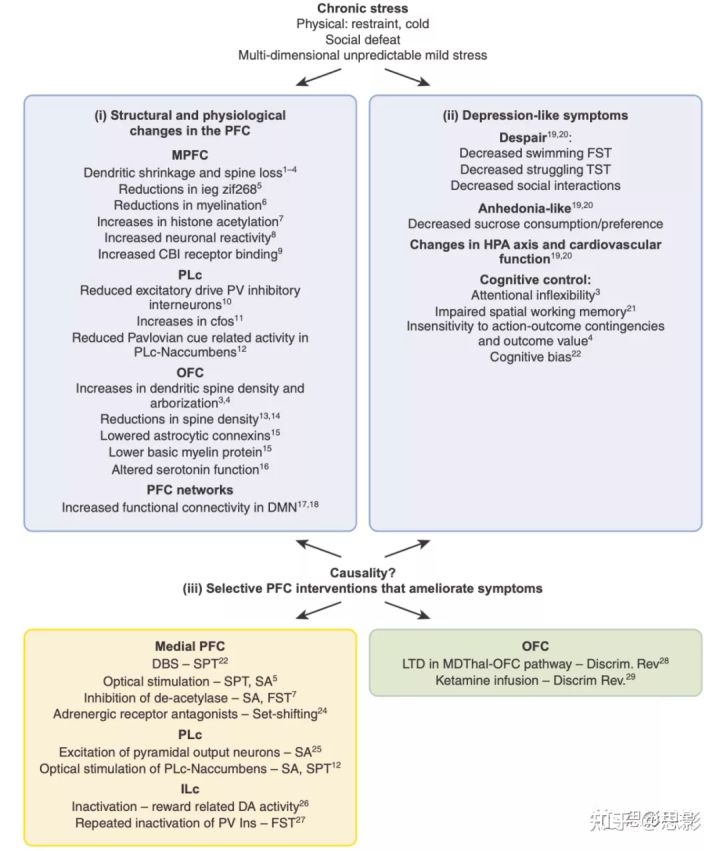 **Chronic stress**
Physical: restraint, cold
Social defeat
Multi-dimensional unpredictable mild stress

**(i) Structural and physiological changes in the PFC**

**MPFC**
Dendritic shrinkage and spine loss$^{1-4}$
Reductions in ieg zif268$^{5}$
Reductions in myelination$^{6}$
Increases in histone acetylation$^{7}$
Increased neuronal reactivity$^{8}$
Increased CBI receptor binding$^{9}$

**PLc**
Reduced excitatory drive PV inhibitory interneurons$^{10}$
Increases in cfos$^{11}$
Reduced Pavlovian cue related activity in PLc-Naccumbens$^{12}$

**OFC**
Increases in dendritic spine density and arborization$^{3,4}$
Reductions in spine density$^{13,14}$
Lowered astrocytic connexins$^{15}$
Lower basic myelin protein$^{15}$
Altered serotonin function$^{16}$

**PFC networks**
Increased functional connectivity in DMN$^{17,18}$

**(ii) Depression-like symptoms**

**Despair**$^{19,20}$:
Decreased swimming FST
Decreased struggling TST
Decreased social interactions

**Anhedonia-like**$^{19,20}$
Decreased sucrose consumption/preference

**Changes in HPA axis and cardiovascular function**$^{19,20}$

**Cognitive control:**
Attentional inflexibility$^{3}$
Impaired spatial working memory$^{21}$
Insensitivity to action-outcome contingencies and outcome value$^{4}$
Cognitive bias$^{22}$

**Causality?**
**(iii) Selective PFC interventions that ameliorate symptoms**

**Medial PFC**
DBS – SPT$^{22}$
Optical stimulation – SPT, SA$^{5}$
Inhibition of de-acetylase – SA, FST$^{7}$
Adrenergic receptor antagonists – Set-shifting$^{24}$

**PLc**
Excitation of pyramidal output neurons – SA$^{25}$
Optical stimulation of PLc-Naccumbens – SA, SPT$^{12}$

**ILc**
Inactivation – reward related DA activity$^{26}$
Repeated inactivation of PV Ins – FST$^{27}$

**OFC**
LTD in MDThal-OFC pathway – Discrim. Rev$^{28}$
Ketamine infusion – Discrim Rev.$^{29}$

知乎 @思影